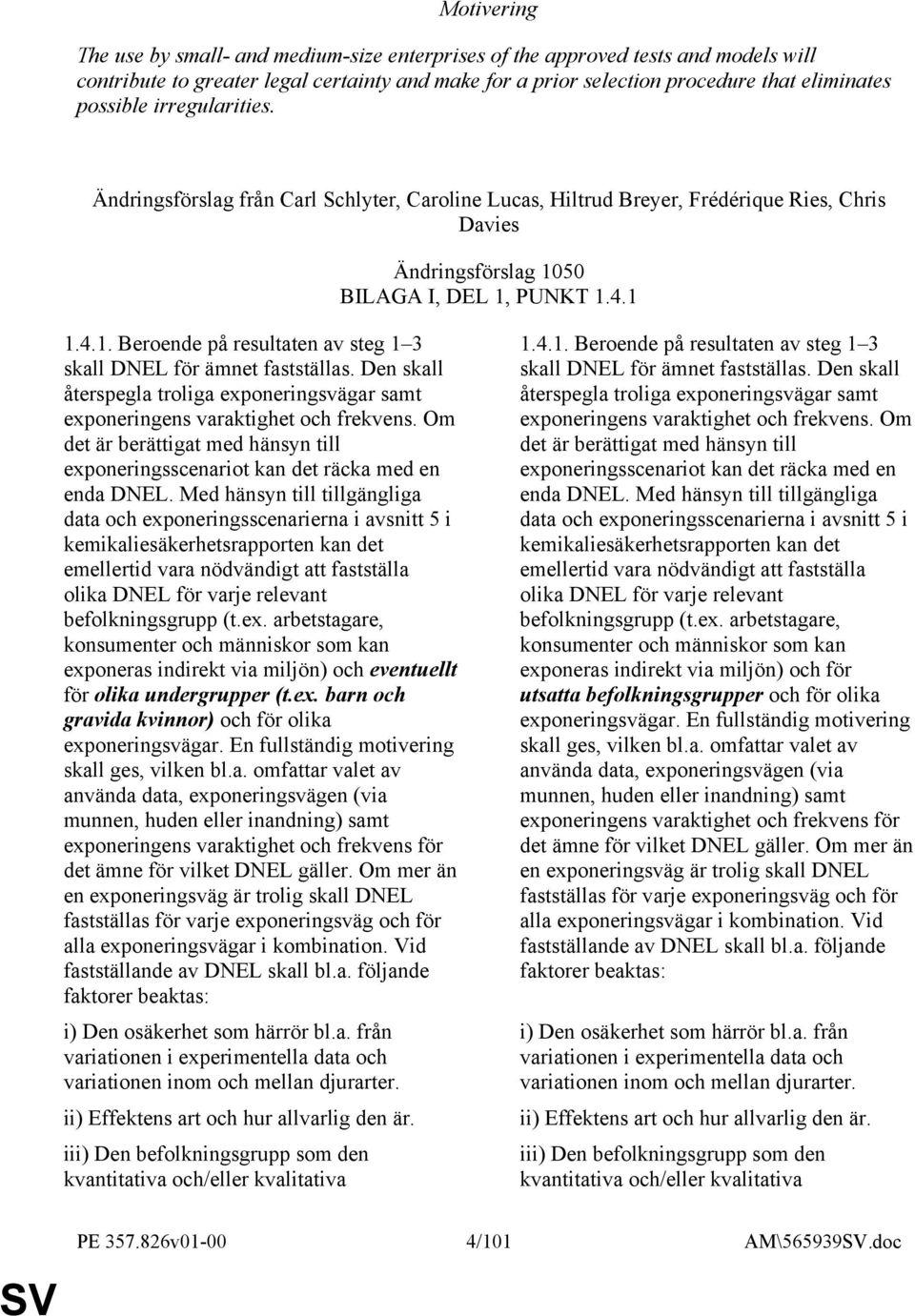 Motivering

The use by small- and medium-size enterprises of the approved tests and models will contribute to greater legal certainty and make for a prior selection procedure that eliminates possible irregularities.

Ändringsförslag från Carl Schlyter, Caroline Lucas, Hiltrud Breyer, Frédérique Ries, Chris Davies

Ändringsförslag 1050
BILAGA I, DEL 1, PUNKT 1.4.1

1.4.1. Beroende på resultaten av steg 1–3 skall DNEL för ämnet fastställas. Den skall återspegla troliga exponeringsvägar samt exponeringens varaktighet och frekvens. Om det är berättigat med hänsyn till exponeringsscenariot kan det räcka med en enda DNEL. Med hänsyn till tillgängliga data och exponeringsscenarierna i avsnitt 5 i kemikaliesäkerhetsrapporten kan det emellertid vara nödvändigt att fastställa olika DNEL för varje relevant befolkningsgrupp (t.ex. arbetstagare, konsumenter och människor som kan exponeras indirekt via miljön) och eventuellt för olika undergrupper (t.ex. barn och gravida kvinnor) och för olika exponeringsvägar. En fullständig motivering skall ges, vilken bl.a. omfattar valet av använda data, exponeringsvägen (via munnen, huden eller inandning) samt exponeringens varaktighet och frekvens för det ämne för vilket DNEL gäller. Om mer än en exponeringsväg är trolig skall DNEL fastställas för varje exponeringsväg och för alla exponeringsvägar i kombination. Vid fastställande av DNEL skall bl.a. följande faktorer beaktas:

i) Den osäkerhet som härrör bl.a. från variationen i experimentella data och variationen inom och mellan djurarter.

ii) Effektens art och hur allvarlig den är.

iii) Den befolkningsgrupp som den kvantitativa och/eller kvalitativa

1.4.1. Beroende på resultaten av steg 1–3 skall DNEL för ämnet fastställas. Den skall återspegla troliga exponeringsvägar samt exponeringens varaktighet och frekvens. Om det är berättigat med hänsyn till exponeringsscenariot kan det räcka med en enda DNEL. Med hänsyn till tillgängliga data och exponeringsscenarierna i avsnitt 5 i kemikaliesäkerhetsrapporten kan det emellertid vara nödvändigt att fastställa olika DNEL för varje relevant befolkningsgrupp (t.ex. arbetstagare, konsumenter och människor som kan exponeras indirekt via miljön) och för utsatta befolkningsgrupper och för olika exponeringsvägar. En fullständig motivering skall ges, vilken bl.a. omfattar valet av använda data, exponeringsvägen (via munnen, huden eller inandning) samt exponeringens varaktighet och frekvens för det ämne för vilket DNEL gäller. Om mer än en exponeringsväg är trolig skall DNEL fastställas för varje exponeringsväg och för alla exponeringsvägar i kombination. Vid fastställande av DNEL skall bl.a. följande faktorer beaktas:

i) Den osäkerhet som härrör bl.a. från variationen i experimentella data och variationen inom och mellan djurarter.

ii) Effektens art och hur allvarlig den är.

iii) Den befolkningsgrupp som den kvantitativa och/eller kvalitativa

PE 357.826v01-00 4/101 AM\565939SV.doc

SV